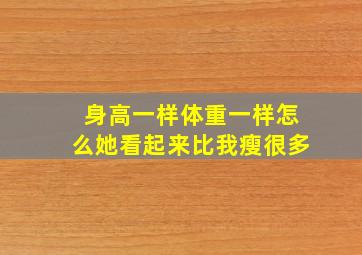 身高一样体重一样怎么她看起来比我瘦很多